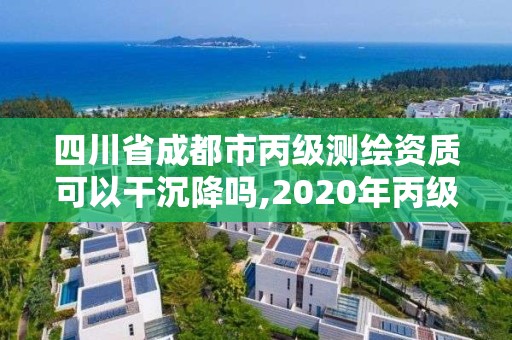 四川省成都市丙级测绘资质可以干沉降吗,2020年丙级